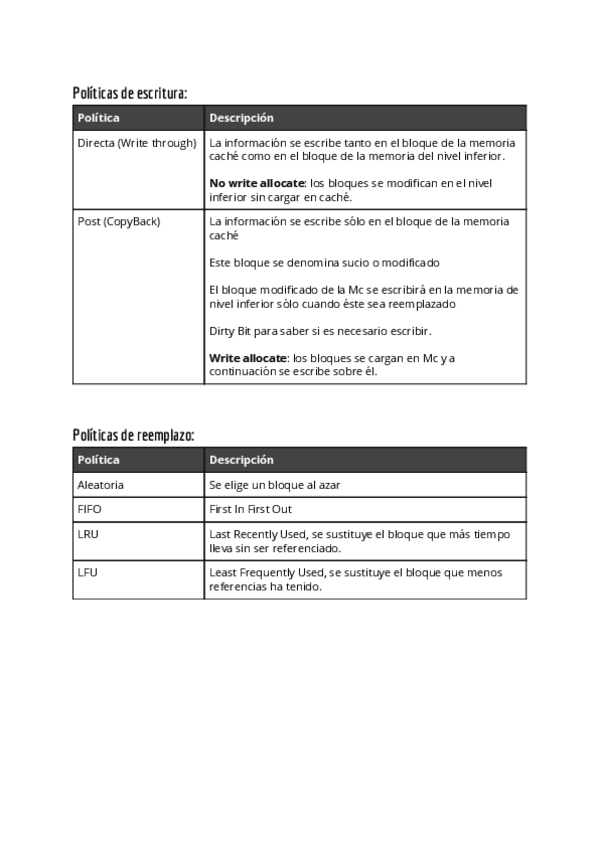 Políticas de escritura:

| Política | Descripción |
|---|---|
| Directa (Write through) | La información se escribe tanto en el bloque de la memoria caché como en el bloque de la memoria del nivel inferior. **No write allocate**: los bloques se modifican en el nivel inferior sin cargar en caché. |
| Post (CopyBack) | La información se escribe sólo en el bloque de la memoria caché Este bloque se denomina sucio o modificado El bloque modificado de la Mc se escribirá en la memoria de nivel inferior sólo cuando éste sea reemplazado Dirty Bit para saber si es necesario escribir. **Write allocate**: los bloques se cargan en Mc y a continuación se escribe sobre él. |

Políticas de reemplazo:

| Política | Descripción |
|---|---|
| Aleatoria | Se elige un bloque al azar |
| FIFO | First In First Out |
| LRU | Last Recently Used, se sustituye el bloque que más tiempo lleva sin ser referenciado. |
| LFU | Least Frequently Used, se sustituye el bloque que menos referencias ha tenido. |